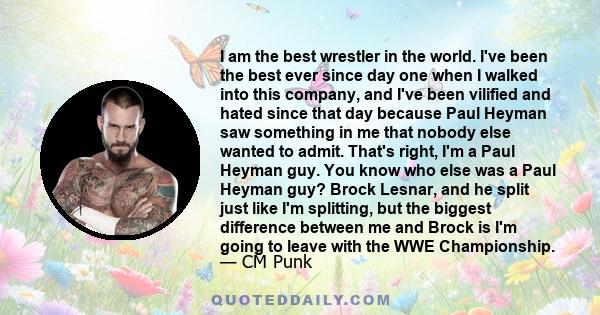 I am the best wrestler in the world. I've been the best ever since day one when I walked into this company, and I've been vilified and hated since that day because Paul Heyman saw something in me that nobody else wanted to admit. That's right, I'm a Paul Heyman guy. You know who else was a Paul Heyman guy? Brock Lesnar, and he split just like I'm splitting, but the biggest difference between me and Brock is I'm going to leave with the WWE Championship.
— CM Punk

QUOTEDDAILY.COM